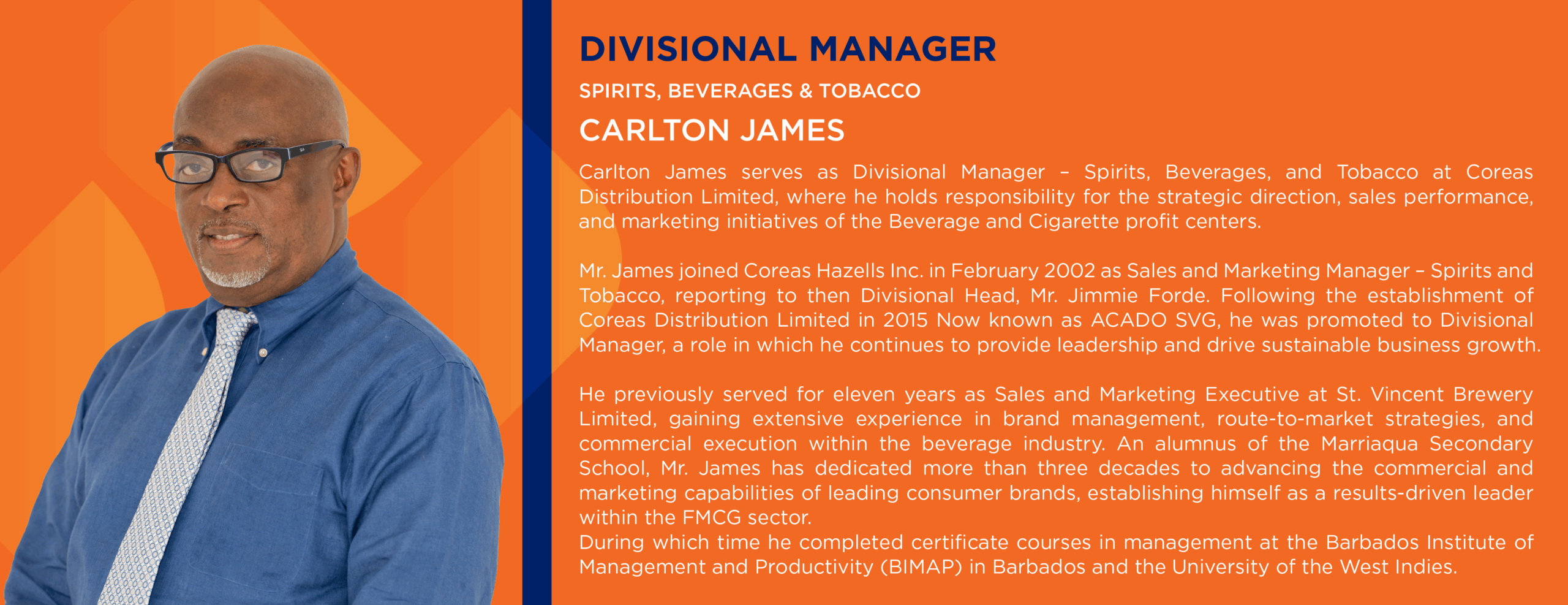 DIVISIONAL MANAGER

SPIRITS, BEVERAGES & TOBACCO

CARLTON JAMES

Carlton James serves as Divisional Manager – Spirits, Beverages, and Tobacco at Coreas Distribution Limited, where he holds responsibility for the strategic direction, sales performance, and marketing initiatives of the Beverage and Cigarette profit centers.

Mr. James joined Coreas Hazells Inc. in February 2002 as Sales and Marketing Manager – Spirits and Tobacco, reporting to then Divisional Head, Mr. Jimmie Forde. Following the establishment of Coreas Distribution Limited in 2015 Now known as ACADO SVG, he was promoted to Divisional Manager, a role in which he continues to provide leadership and drive sustainable business growth.

He previously served for eleven years as Sales and Marketing Executive at St. Vincent Brewery Limited, gaining extensive experience in brand management, route-to-market strategies, and commercial execution within the beverage industry. An alumnus of the Marriaqua Secondary School, Mr. James has dedicated more than three decades to advancing the commercial and marketing capabilities of leading consumer brands, establishing himself as a results-driven leader within the FMCG sector.
During which time he completed certificate courses in management at the Barbados Institute of Management and Productivity (BIMAP) in Barbados and the University of the West Indies.